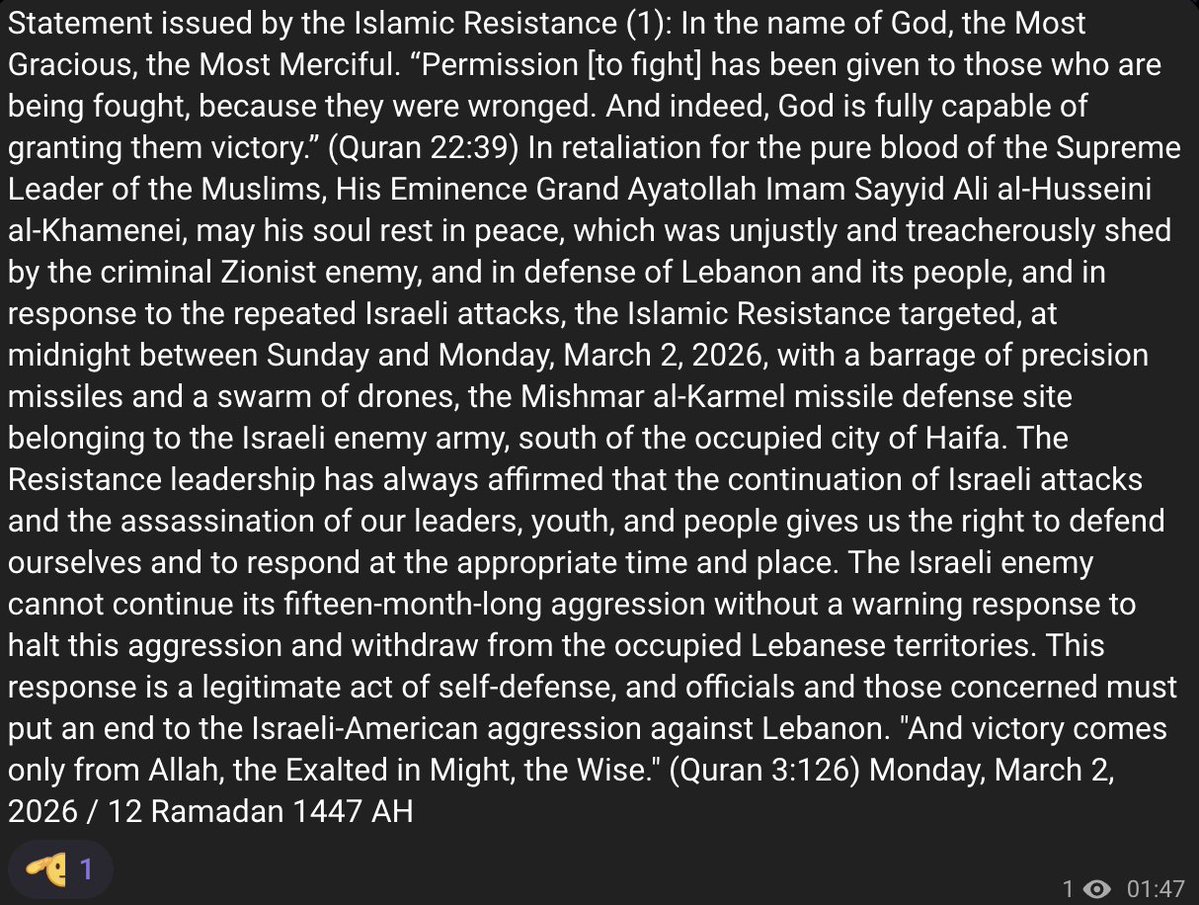 Statement issued by the Islamic Resistance (1): In the name of God, the Most Gracious, the Most Merciful. “Permission [to fight] has been given to those who are being fought, because they were wronged. And indeed, God is fully capable of granting them victory.” (Quran 22:39) In retaliation for the pure blood of the Supreme Leader of the Muslims, His Eminence Grand Ayatollah Imam Sayyid Ali al-Husseini al-Khamenei, may his soul rest in peace, which was unjustly and treacherously shed by the criminal Zionist enemy, and in defense of Lebanon and its people, and in response to the repeated Israeli attacks, the Islamic Resistance targeted, at midnight between Sunday and Monday, March 2, 2026, with a barrage of precision missiles and a swarm of drones, the Mishmar al-Karmel missile defense site belonging to the Israeli enemy army, south of the occupied city of Haifa. The Resistance leadership has always affirmed that the continuation of Israeli attacks and the assassination of our leaders, youth, and people gives us the right to defend ourselves and to respond at the appropriate time and place. The Israeli enemy cannot continue its fifteen-month-long aggression without a warning response to halt this aggression and withdraw from the occupied Lebanese territories. This response is a legitimate act of self-defense, and officials and those concerned must put an end to the Israeli-American aggression against Lebanon. "And victory comes only from Allah, the Exalted in Might, the Wise." (Quran 3:126) Monday, March 2, 2026 / 12 Ramadan 1447 AH

1

1 01:47